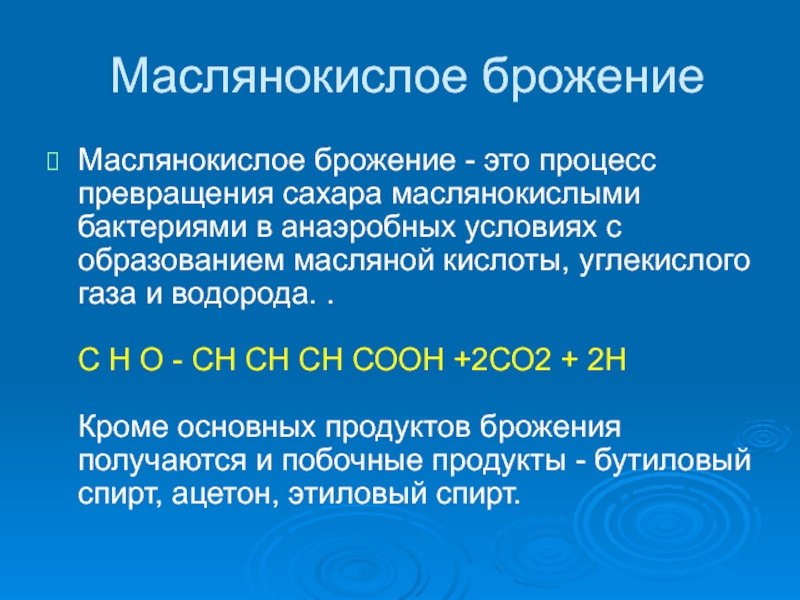 Маслянокислое брожение

Маслянокислое брожение - это процесс превращения сахара маслянокислыми бактериями в анаэробных условиях с образованием масляной кислоты, углекислого газа и водорода. .

С Н О - СН СН СН СООН +2СО2 + 2Н

Кроме основных продуктов брожения получаются и побочные продукты - бутиловый спирт, ацетон, этиловый спирт.